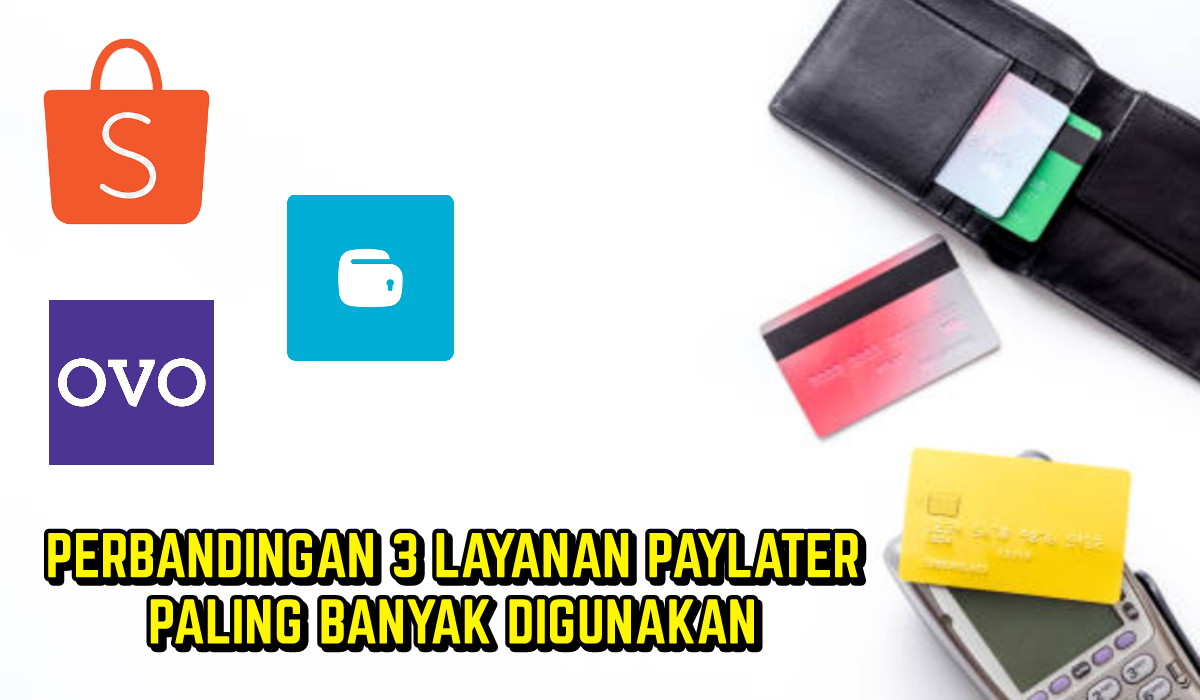 S

OVO

PERBANDINGAN 3 LAYANAN PAYLATER PALING BANYAK DIGUNAKAN